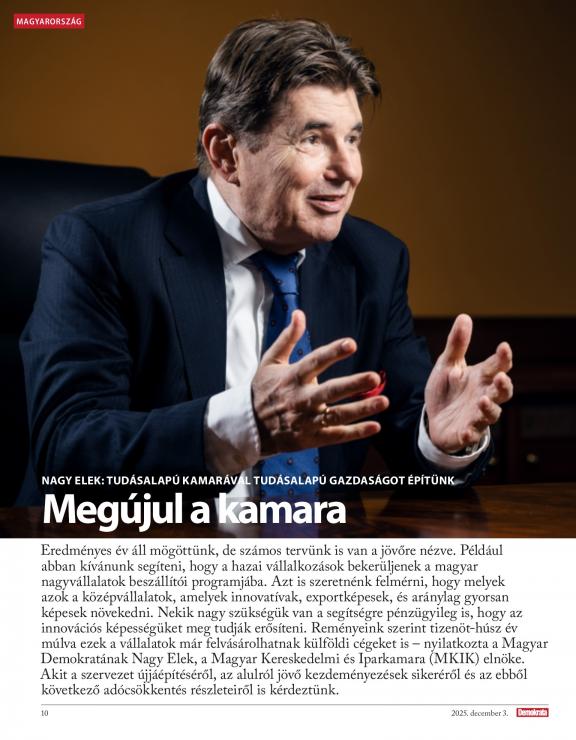 MAGYARORSZÁG

NAGY ELEK: TUDÁSALAPÚ KAMARÁVAL TUDÁSALAPÚ GAZDASÁGOT ÉPÍTÜNK

Megújul a kamara

Eredményes év áll mögöttünk, de számos tervünk is van a jövőre nézve. Például abban kívánunk segíteni, hogy a hazai vállalkozások bekerüljenek a magyar nagyvállalatok beszállítói programjába. Azt is szeretnénk felmérni, hogy melyek azok a középvállalatok, amelyek innovatívak, exportképesek, és aránylag gyorsan képesek növekedni. Nekik nagy szükségük van a segítségre pénzügyileg is, hogy az innovációs képességüket meg tudják erősíteni. Reményeink szerint tizenöt-húsz év múlva ezek a vállalatok már felvásárolhatnak külföldi cégeket is – nyilatkozta a Magyar Demokratának Nagy Elek, a Magyar Kereskedelmi és Iparkamara (MKIK) elnöke. Akit a szervezet újjáépítéséről, az alulról jövő kezdeményezések sikeréről és az ebből következő adócsökkentés részleteiről is kérdeztünk.

10

2025. december 3. Demokrata